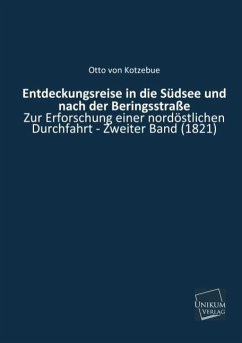 Otto von Kotzebue

Entdeckungsreise in die Südsee und nach der Beringsstraße
Zur Erforschung einer nordöstlichen Durchfahrt - Zweiter Band (1821)

UNIKUM VERLAG